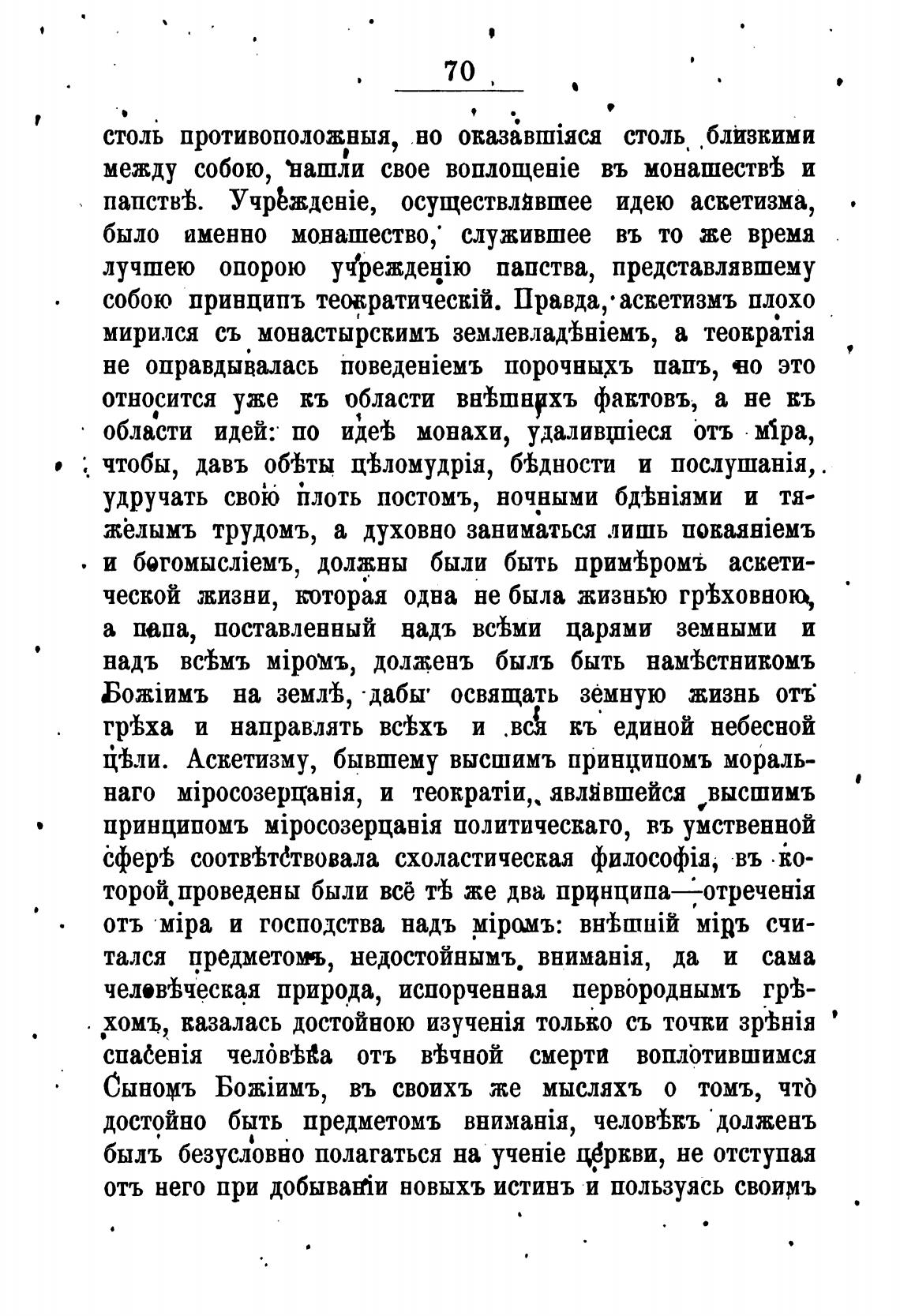 70

столь противоположныя, но оказавшіяся столь близкими между собою, нашли свое воплощеніе въ монашествѣ и папствѣ. Учрежденіе, осуществлявшее идею аскетизма, было именно монашество, служившее въ то же время лучшею опорою учрежденію папства, представлявшему собою принципъ теократическій. Правда, аскетизмъ плохо мирился съ монастырскимъ землевладѣніемъ, а теократія не оправдывалась поведеніемъ порочныхъ папъ, но это относится уже къ области внѣшнихъ фактовъ, а не къ области идей: по идеѣ монахи, удалившіеся отъ міра, чтобы, давъ обѣты цѣломудрія, бѣдности и послушанія, удручать свою плоть постомъ, ночными бдѣніями и тяжелымъ трудомъ, а духовно заниматься лишь покаяніемъ и богомысліемъ, должны были быть примѣромъ аскетической жизни, которая одна не была жизнью грѣховною, а папа, поставленный надъ всѣми царями земными и надъ всѣмъ міромъ, долженъ былъ быть намѣстникомъ Божіимъ на землѣ, дабы освящать земную жизнь отъ грѣха и направлять всѣхъ и вся къ единой небесной цѣли. Аскетизму, бывшему высшимъ принципомъ моральнаго міросозерцанія, и теократіи, являвшейся высшимъ принципомъ міросозерцанія политическаго, въ умственной сферѣ соотвѣтствовала схоластическая философія, въ которой проведены были всё тѣ же два принципа—отреченія отъ міра и господства надъ міромъ: внѣшній міръ считался предметомъ, недостойнымъ вниманія, да и сама человѣческая природа, испорченная первороднымъ грѣхомъ, казалась достойною изученія только съ точки зрѣнія спасенія человѣка отъ вѣчной смерти воплотившимся Сыномъ Божіимъ, въ своихъ же мысляхъ о томъ, что достойно быть предметомъ вниманія, человѣкъ долженъ былъ безусловно полагаться на ученіе церкви, не отступая отъ него при добываніи новыхъ истинъ и пользуясь своимъ